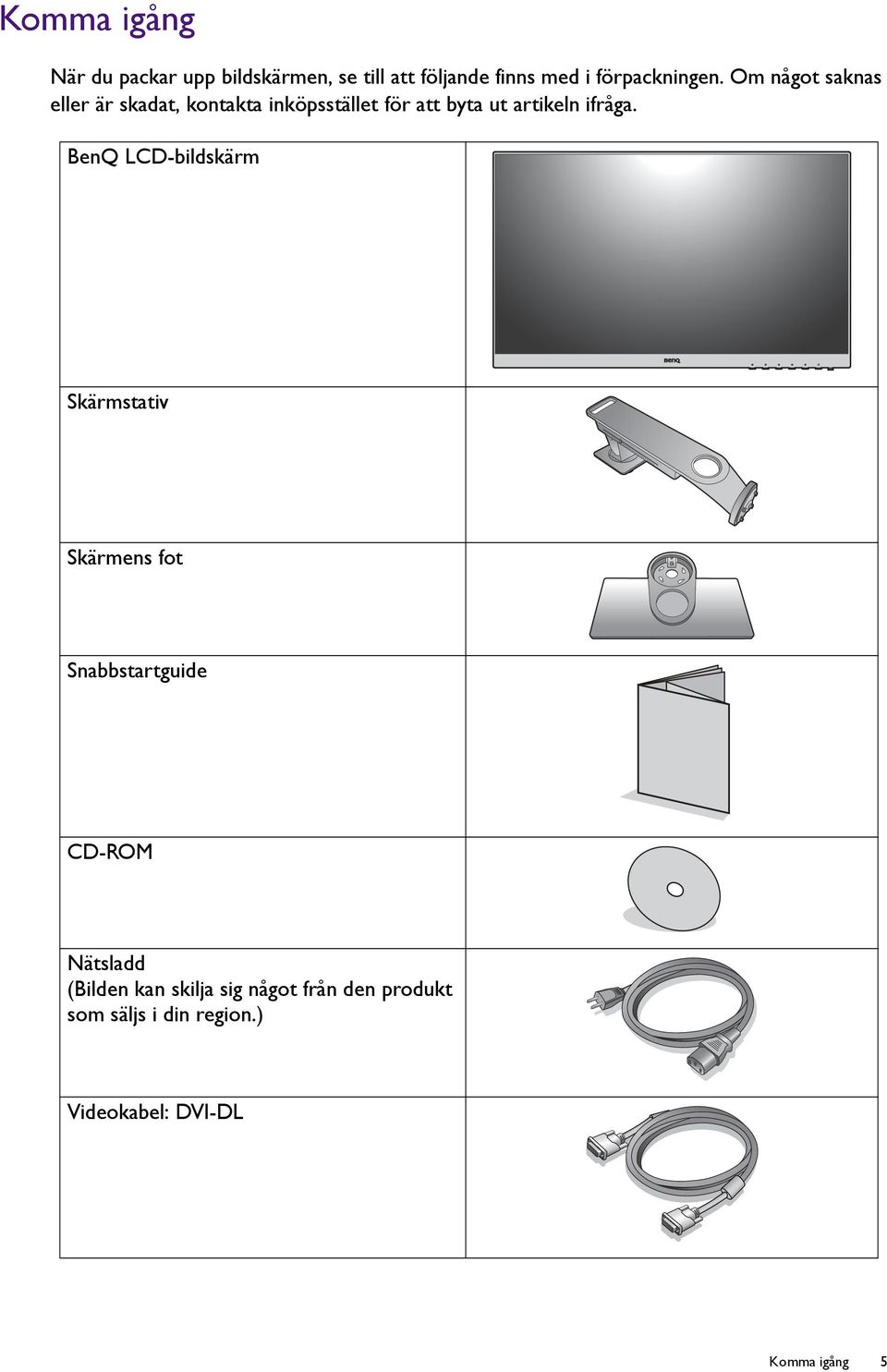 Komma igång

När du packar upp bildskärmen, se till att följande finns med i förpackningen. Om något saknas eller är skadat, kontakta inköpsstället för att byta ut artikeln ifråga.

| BenQ LCD-bildskärm | BenQ |
|---|---|
| Skärmstativ | |
| Skärmens fot | |
| Snabbstartguide | |
| CD-ROM | |
| Nätsladd (Bilden kan skilja sig något från den produkt som säljs i din region.) | |
| Videokabel: DVI-DL | |

Komma igång 5